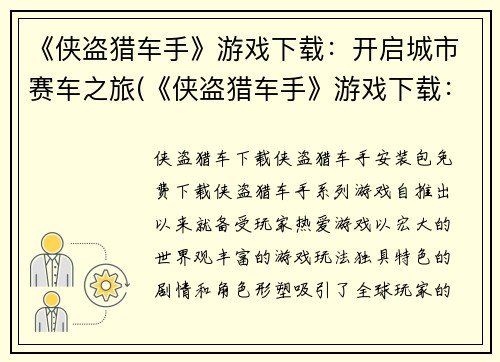 《侠盗猎车手》游戏下载：开启城市赛车之旅(《侠盗猎车手》游戏下载：

侠盗猎车下载侠盗猎车手安装包免费下载侠盗猎车手系列游戏自推出以来就备受玩家热爱游戏以宏大的世界观丰富的游戏玩法独具特色的剧情和角色形塑吸引了全球玩家的